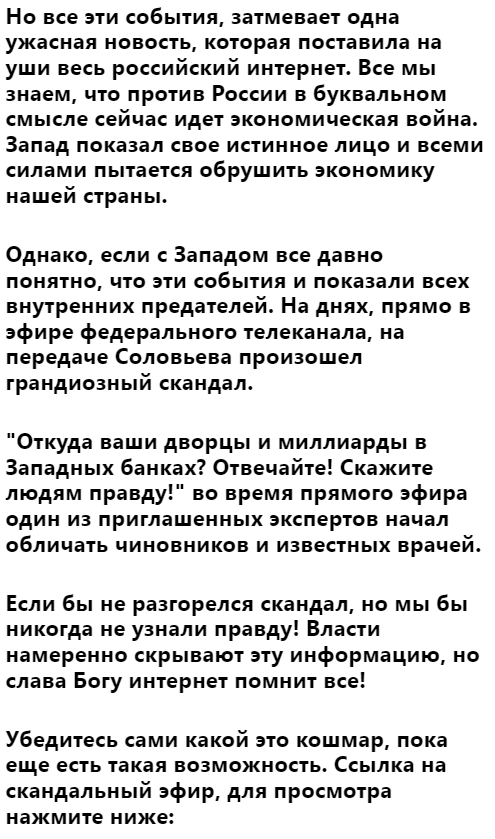 Но все эти события, затмевает одна ужасная новость, которая поставила на уши весь российский интернет. Все мы знаем, что против России в буквальном смысле сейчас идет экономическая война. Запад показал свое истинное лицо и всеми силами пытается обрушить экономику нашей страны.

Однако, если с Западом все давно понятно, что эти события и показали всех внутренних предателей. На днях, прямо в эфире федерального телеканала, на передаче Соловьева произошел грандиозный скандал.

"Откуда ваши дворцы и миллиарды в Западных банках? Отвечайте! Скажите людям правду!" во время прямого эфира один из приглашенных экспертов начал обличать чиновников и известных врачей.

Если бы не разгорелся скандал, но мы бы никогда не узнали правду! Власти намеренно скрывают эту информацию, но слава Богу интернет помнит все!

Убедитесь сами какой это кошмар, пока еще есть такая возможность. Ссылка на скандальный эфир, для просмотра нажмите ниже: